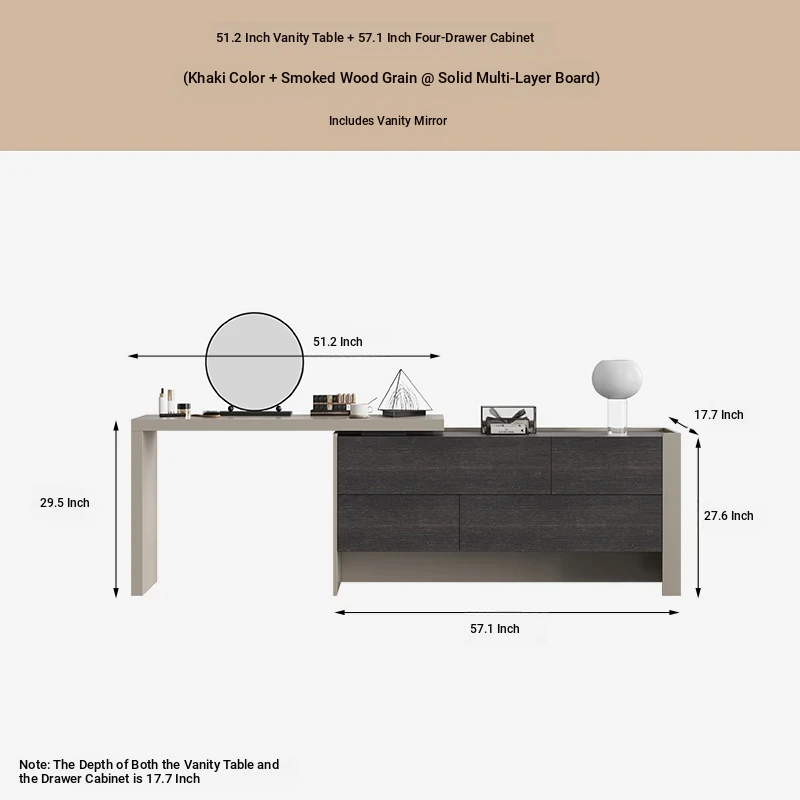 51.2 Inch Vanity Table + 57.1 Inch Four-Drawer Cabinet

(Khaki Color + Smoked Wood Grain @ Solid Multi-Layer Board)

Includes Vanity Mirror

51.2 Inch

17.7 Inch

29.5 Inch

27.6 Inch

57.1 Inch

Note: The Depth of Both the Vanity Table and the Drawer Cabinet is 17.7 Inch